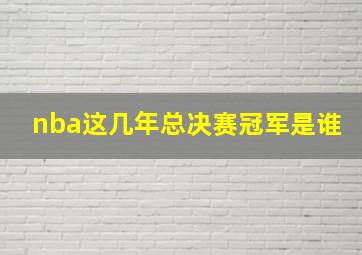 nba这几年总决赛冠军是谁